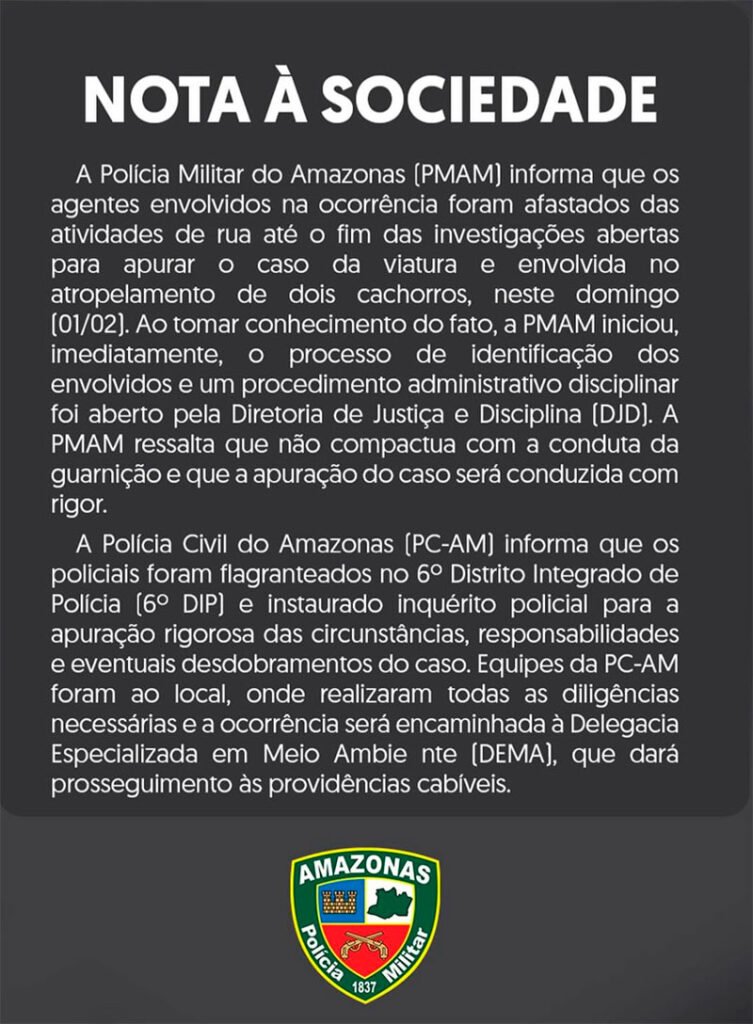 NOTA À SOCIEDADE

A Polícia Militar do Amazonas (PMAM) informa que os agentes envolvidos na ocorrência foram afastados das atividades de rua até o fim das investigações abertas para apurar o caso da viatura e envolvida no atropelamento de dois cachorros, neste domingo (01/02). Ao tomar conhecimento do fato, a PMAM iniciou, imediatamente, o processo de identificação dos envolvidos e um procedimento administrativo disciplinar foi aberto pela Diretoria de Justiça e Disciplina (DJD). A PMAM ressalta que não compactua com a conduta da guarnição e que a apuração do caso será conduzida com rigor.

A Polícia Civil do Amazonas (PC-AM) informa que os policiais foram flagranteados no 6º Distrito Integrado de Polícia (6º DIP) e instaurado inquérito policial para a apuração rigorosa das circunstâncias, responsabilidades e eventuais desdobramentos do caso. Equipes da PC-AM foram ao local, onde realizaram todas as diligências necessárias e a ocorrência será encaminhada à Delegacia Especializada em Meio Ambie nte (DEMA), que dará prosseguimento às providências cabíveis.

AMAZONAS
Polícia Militar
1837